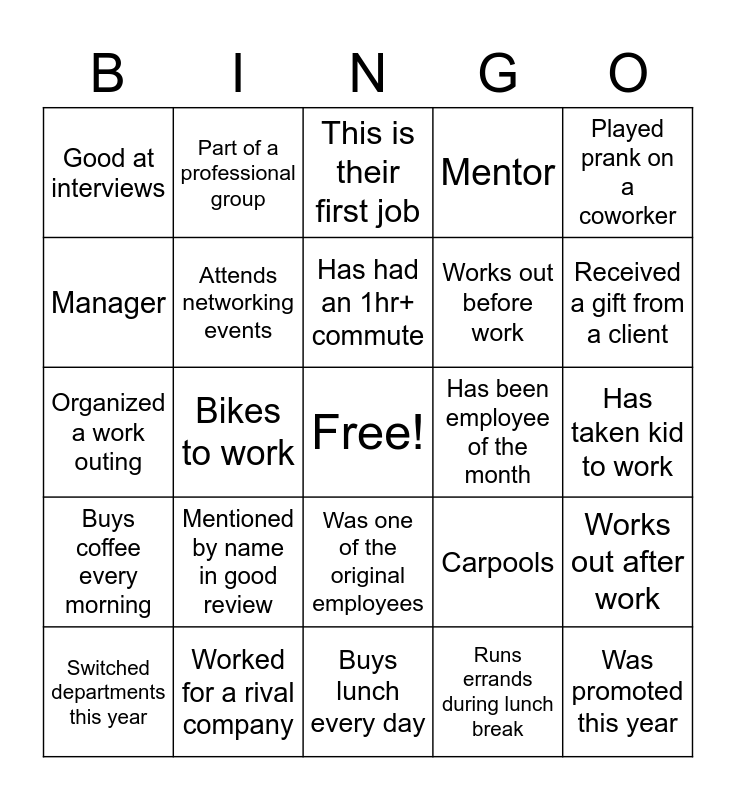 | B | I | N | G | O |
|---|---|---|---|---|
| Good at interviews | Part of a professional group | This is their first job | Mentor | Played prank on a coworker |
| Manager | Attends networking events | Has had an 1hr+ commute | Works out before work | Received a gift from a client |
| Organized a work outing | Bikes to work | Free! | Has been employee of the month | Has taken kid to work |
| Buys coffee every morning | Mentioned by name in good review | Was one of the original employees | Carpools | Works out after work |
| Switched departments this year | Worked for a rival company | Buys lunch every day | Runs errands during lunch break | Was promoted this year |